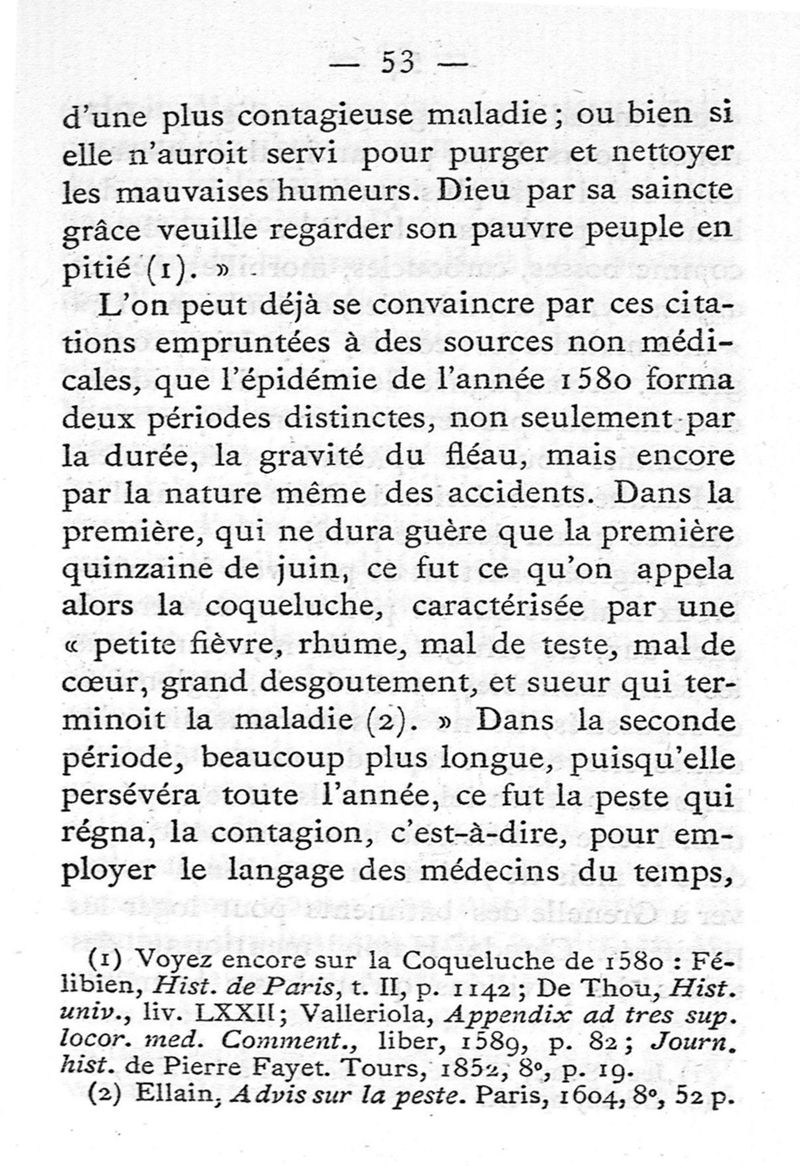 — 53 —

d'une plus contagieuse maladie ; ou bien si elle n'auroit servi pour purger et nettoyer les mauvaises humeurs. Dieu par sa saincte grâce veuille regarder son pauvre peuple en pitié (1). »

L'on peut déjà se convaincre par ces citations empruntées à des sources non médicales, que l'épidémie de l'année 1580 forma deux périodes distinctes, non seulement par la durée, la gravité du fléau, mais encore par la nature même des accidents. Dans la première, qui ne dura guère que la première quinzaine de juin, ce fut ce qu'on appela alors la coqueluche, caractérisée par une « petite fièvre, rhume, mal de teste, mal de cœur, grand desgoutement, et sueur qui terminoit la maladie (2). » Dans la seconde période, beaucoup plus longue, puisqu'elle persévéra toute l'année, ce fut la peste qui régna, la contagion, c'est-à-dire, pour employer le langage des médecins du temps,

(1) Voyez encore sur la Coqueluche de 1580 : Félibien, Hist. de Paris, t. II, p. 1142 ; De Thou, Hist. univ., liv. LXXII ; Valleriola, Appendix ad tres sup. locor. med. Comment., liber, 1589, p. 82 ; Journ. hist. de Pierre Fayet. Tours, 1852, 8°, p. 19.

(2) Ellain, Advis sur la peste. Paris, 1604, 8°, 52 p.